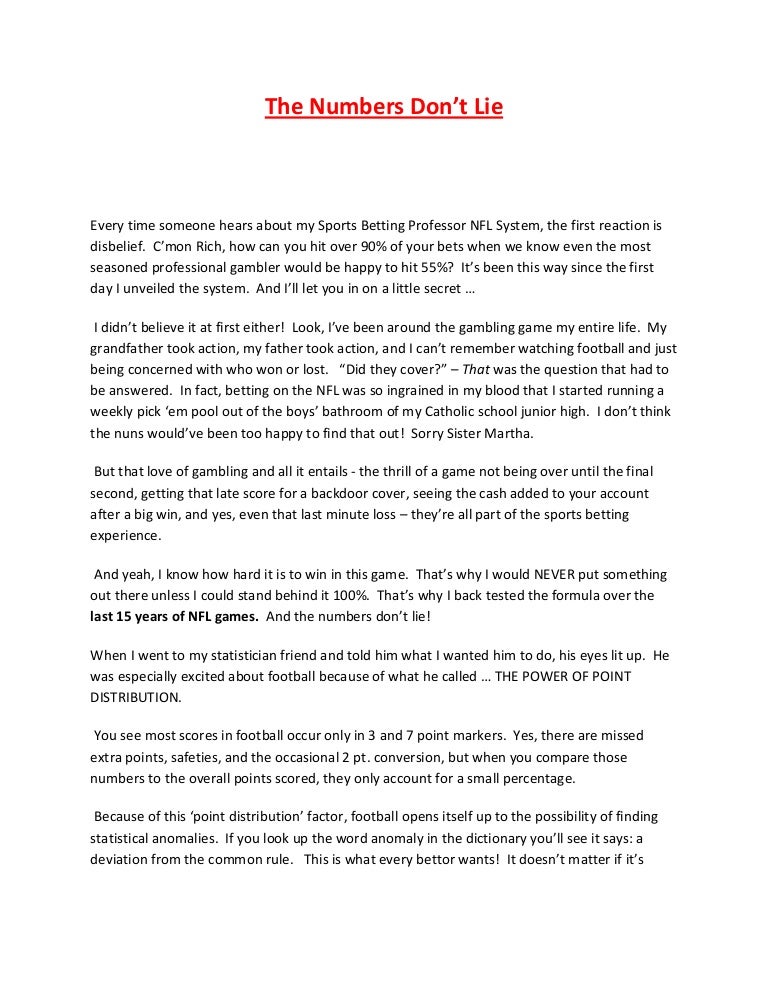 The Numbers Don't Lie

Every time someone hears about my Sports Betting Professor NFL System, the first reaction is disbelief. C'mon Rich, how can you hit over 90% of your bets when we know even the most seasoned professional gambler would be happy to hit 55%? It's been this way since the first day I unveiled the system. And I'll let you in on a little secret …

I didn't believe it at first either! Look, I've been around the gambling game my entire life. My grandfather took action, my father took action, and I can't remember watching football and just being concerned with who won or lost. "Did they cover?" – That was the question that had to be answered. In fact, betting on the NFL was so ingrained in my blood that I started running a weekly pick 'em pool out of the boys' bathroom of my Catholic school junior high. I don't think the nuns would've been too happy to find that out! Sorry Sister Martha.

But that love of gambling and all it entails - the thrill of a game not being over until the final second, getting that late score for a backdoor cover, seeing the cash added to your account after a big win, and yes, even that last minute loss – they're all part of the sports betting experience.

And yeah, I know how hard it is to win in this game. That's why I would NEVER put something out there unless I could stand behind it 100%. That's why I back tested the formula over the last 15 years of NFL games. And the numbers don't lie!

When I went to my statistician friend and told him what I wanted him to do, his eyes lit up. He was especially excited about football because of what he called … THE POWER OF POINT DISTRIBUTION.

You see most scores in football occur only in 3 and 7 point markers. Yes, there are missed extra points, safeties, and the occasional 2 pt. conversion, but when you compare those numbers to the overall points scored, they only account for a small percentage.

Because of this 'point distribution' factor, football opens itself up to the possibility of finding statistical anomalies. If you look up the word anomaly in the dictionary you'll see it says: a deviation from the common rule. This is what every bettor wants! It doesn't matter if it's